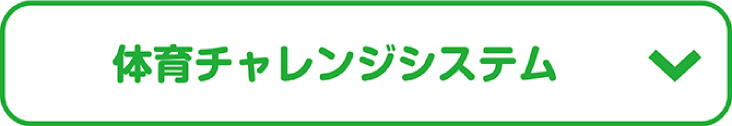 体育チャレンジシステム